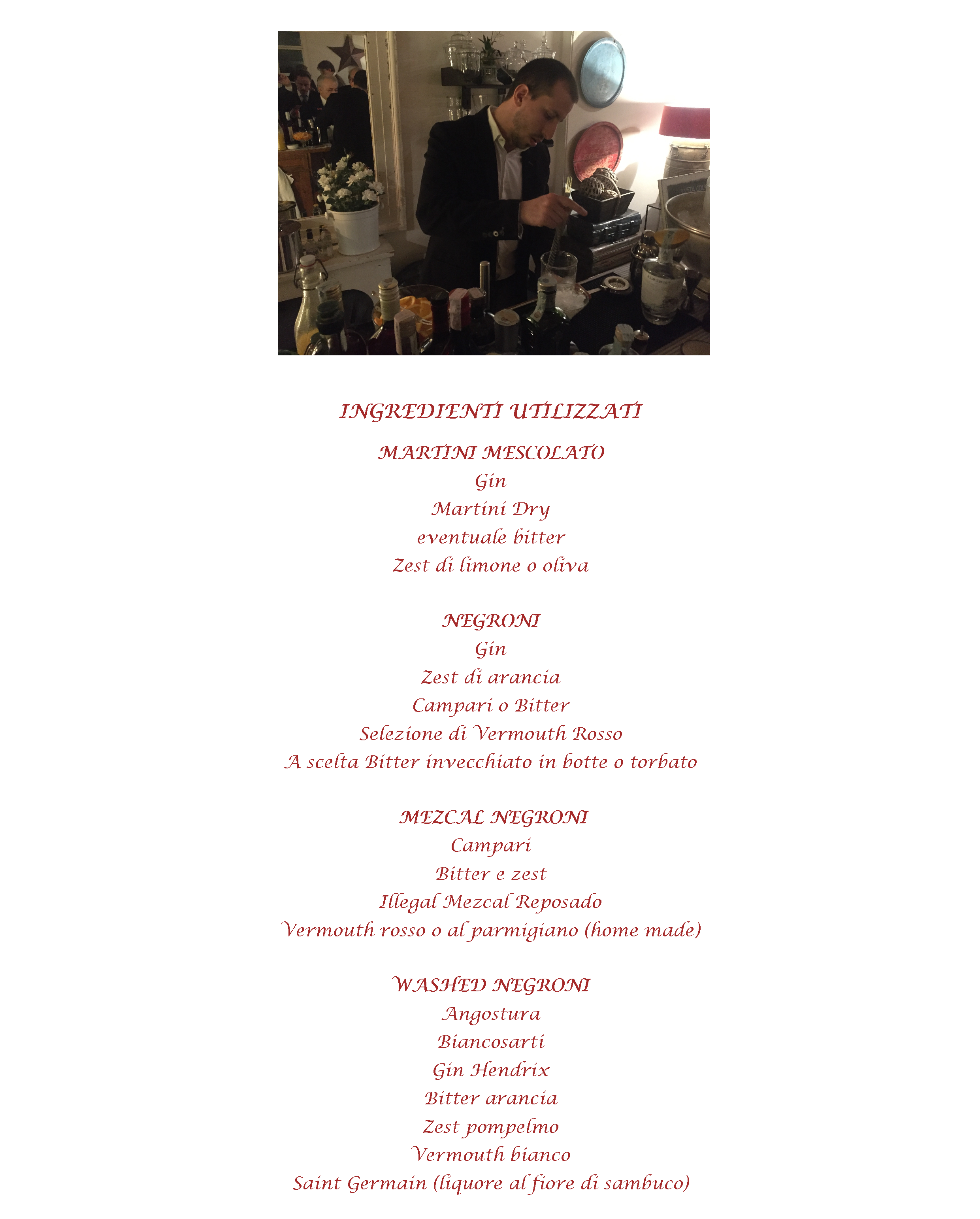 INGREDIENTI UTILIZZATI

MARTINI MESCOLATO
Gin
Martini Dry
eventuale bitter
Zest di limone o oliva

NEGRONI
Gin
Zest di arancia
Campari o Bitter
Selezione di Vermouth Rosso
A scelta Bitter invecchiato in botte o torbato

MEZCAL NEGRONI
Campari
Bitter e zest
Illegal Mezcal Reposado
Vermouth rosso o al parmigiano (home made)

WASHED NEGRONI
Angostura
Biancosarti
Gin Hendrix
Bitter arancia
Zest pompelmo
Vermouth bianco
Saint Germain (liquore al fiore di sambuco)